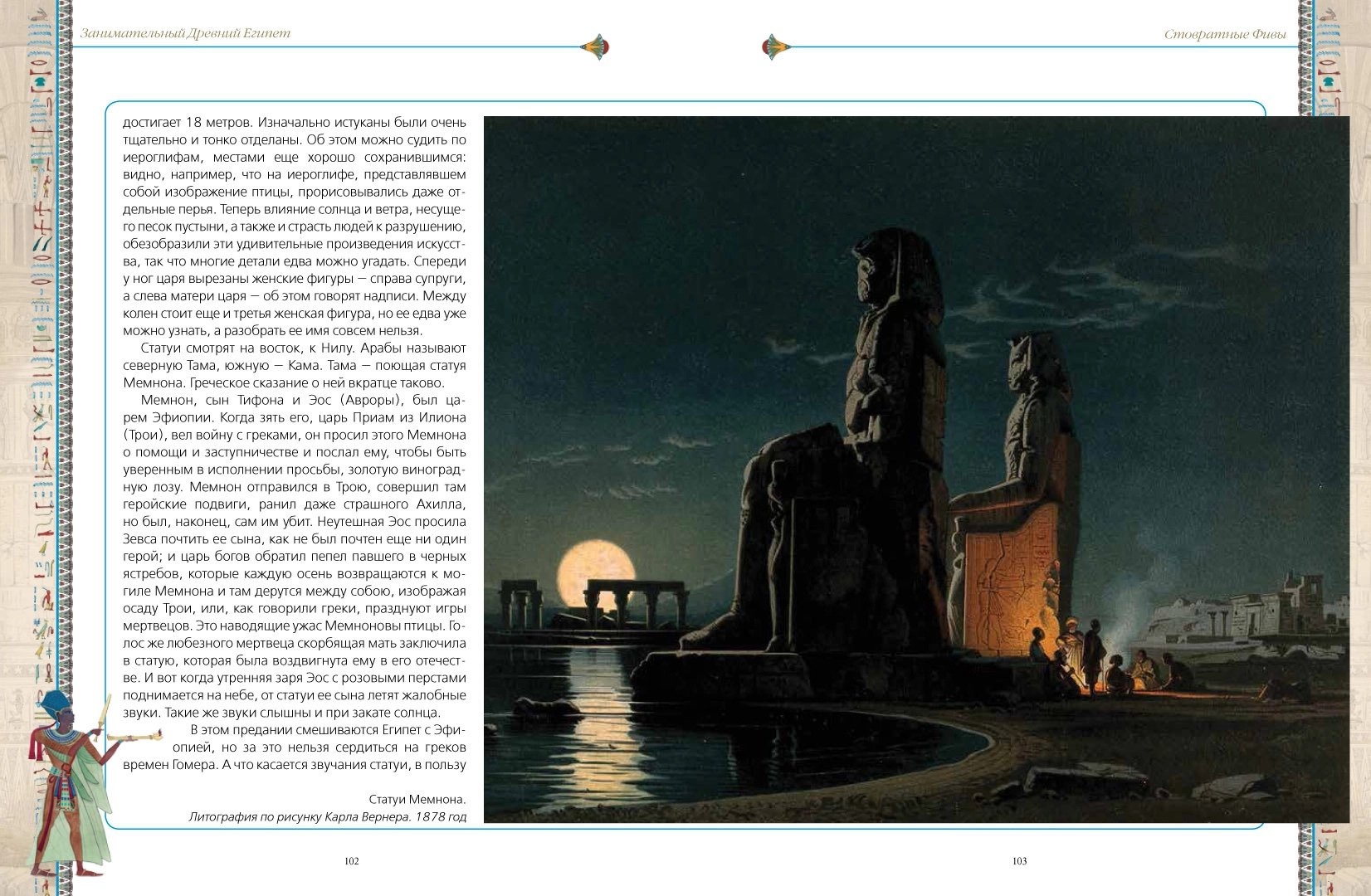 Занимательный Древний Египет

Стовратные Фивы

достигает 18 метров. Изначально истуканы были очень тщательно и тонко отделаны. Об этом можно судить по иероглифам, местами еще хорошо сохранившимся: видно, например, что на иероглифе, представлявшем собой изображение птицы, прорисовывались даже отдельные перья. Теперь влияние солнца и ветра, несущего песок пустыни, а также и страсть людей к разрушению, обезобразили эти удивительные произведения искусства, так что многие детали едва можно угадать. Спереди у ног царя вырезаны женские фигуры — справа супруги, а слева матери царя — об этом говорят надписи. Между колен стоит еще и третья женская фигура, но ее едва уже можно узнать, а разобрать ее имя совсем нельзя.

Статуи смотрят на восток, к Нилу. Арабы называют северную Тама, южную — Кама. Тама — поющая статуя Мемнона. Греческое сказание о ней вкратце таково.

Мемнон, сын Тифона и Эос (Авроры), был царем Эфиопии. Когда зять его, царь Приам из Илиона (Трои), вел войну с греками, он просил этого Мемнона о помощи и заступничестве и послал ему, чтобы быть уверенным в исполнении просьбы, золотую виноградную лозу. Мемнон отправился в Трою, совершил там геройские подвиги, ранил даже страшного Ахилла, но был, наконец, сам им убит. Неутешная Эос просила Зевса почтить ее сына, как не был почтен еще ни один герой; и царь богов обратил пепел павшего в черных ястребов, которые каждую осень возвращаются к могиле Мемнона и там дерутся между собою, изображая осаду Трои, или, как говорили греки, празднуют игры мертвецов. Это наводящие ужас Мемноновы птицы. Голос же любезного мертвеца скорбящая мать заключила в статую, которая была воздвигнута ему в его отечестве. И вот когда утренняя заря Эос с розовыми перстами поднимается на небе, от статуи ее сына летят жалобные звуки. Такие же звуки слышны и при закате солнца.

В этом предании смешиваются Египет с Эфиопией, но за это нельзя сердиться на греков времен Гомера. А что касается звучания статуи, в пользу

Статуи Мемнона.
Литография по рисунку Карла Вернера. 1878 год

102

103